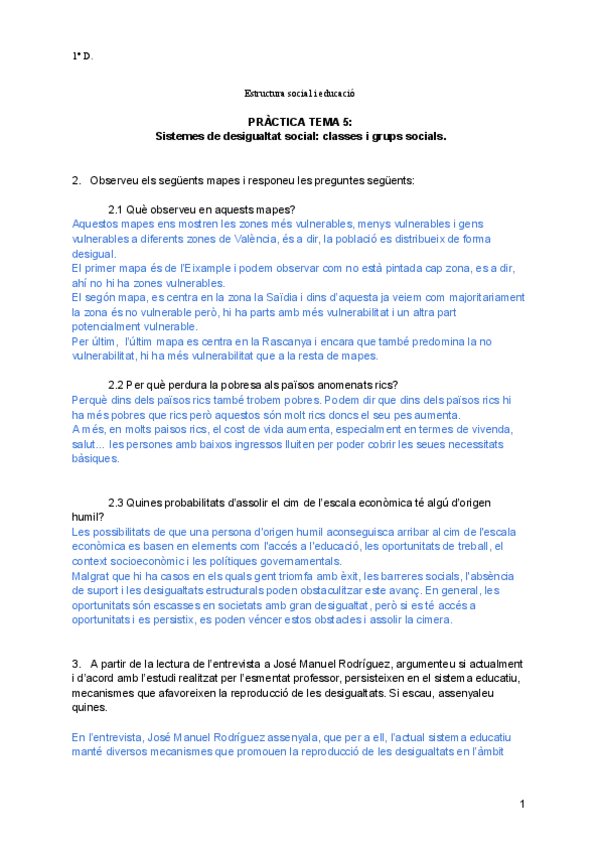 1º D.

Estructura social i educació

PRÀCTICA TEMA 5:
Sistemes de desigualtat social: classes i grups socials.

2. Observeu els següents mapes i responeu les preguntes següents:

2.1 Què observeu en aquests mapes?
Aquestos mapes ens mostren les zones més vulnerables, menys vulnerables i gens vulnerables a diferents zones de València, és a dir, la població es distribueix de forma desigual.
El primer mapa és de l'Eixample i podem observar com no està pintada cap zona, es a dir, ahí no hi ha zones vulnerables.
El segón mapa, es centra en la zona la Saïdia i dins d'aquesta ja veiem com majoritariament la zona és no vulnerable però, hi ha parts amb més vulnerabilitat i un altra part potencialment vulnerable.
Per últim, l'últim mapa es centra en la Rascanya i encara que també predomina la no vulnerabilitat, hi ha més vulnerabilitat que a la resta de mapes.

2.2 Per què perdura la pobresa als països anomenats rics?
Perquè dins dels països rics també trobem pobres. Podem dir que dins dels països rics hi ha més pobres que rics però aquestos són molt rics doncs el seu pes aumenta.
A més, en molts paisos rics, el cost de vida aumenta, especialment en termes de vivenda, salut... les persones amb baixos ingressos lluiten per poder cobrir les seues necessitats bàsiques.

2.3 Quines probabilitats d'assolir el cim de l'escala econòmica té algú d'origen humil?
Les possibilitats de que una persona d'origen humil aconseguisca arribar al cim de l'escala econòmica es basen en elements com l'accés a l'educació, les oportunitats de treball, el context socioeconòmic i les polítiques governamentals.
Malgrat que hi ha casos en els quals gent triomfa amb èxit, les barreres socials, l'absència de suport i les desigualtats estructurals poden obstaculitzar este avanç. En general, les oportunitats són escasses en societats amb gran desigualtat, però si es té accés a oportunitats i es persistix, es poden véncer estos obstacles i assolir la cimera.

3. A partir de la lectura de l'entrevista a José Manuel Rodríguez, argumenteu si actualment i d'acord amb l'estudi realitzat per l'esmentat professor, persisteixen en el sistema educatiu, mecanismes que afavoreixen la reproducció de les desigualtats. Si escau, assenyaleu quines.

En l'entrevista, José Manuel Rodríguez assenyala, que per a ell, l'actual sistema educatiu manté diversos mecanismes que promouen la reproducció de les desigualtats en l'àmbit

1